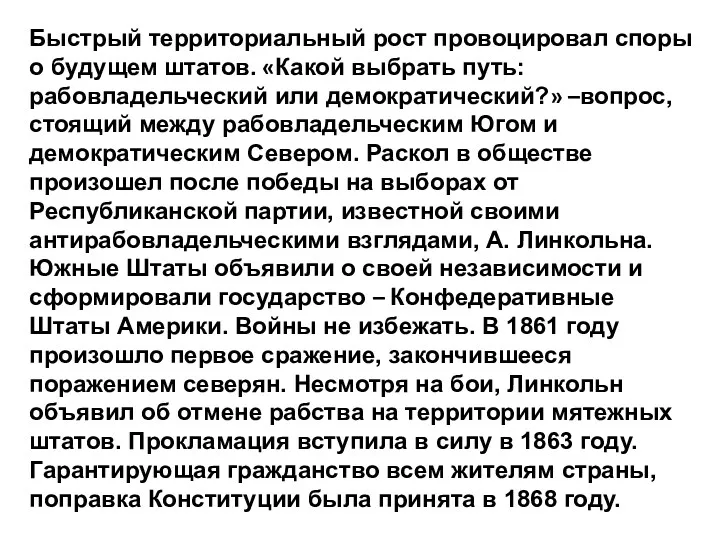 Быстрый территориальный рост провоцировал споры о будущем штатов. «Какой выбрать путь: рабовладельческий или демократический?» –вопрос, стоящий между рабовладельческим Югом и демократическим Севером. Раскол в обществе произошел после победы на выборах от Республиканской партии, известной своими антирабовладельческими взглядами, А. Линкольна. Южные Штаты объявили о своей независимости и сформировали государство – Конфедеративные Штаты Америки. Войны не избежать. В 1861 году произошло первое сражение, закончившееся поражением северян. Несмотря на бои, Линкольн объявил об отмене рабства на территории мятежных штатов. Прокламация вступила в силу в 1863 году. Гарантирующая гражданство всем жителям страны, поправка Конституции была принята в 1868 году.